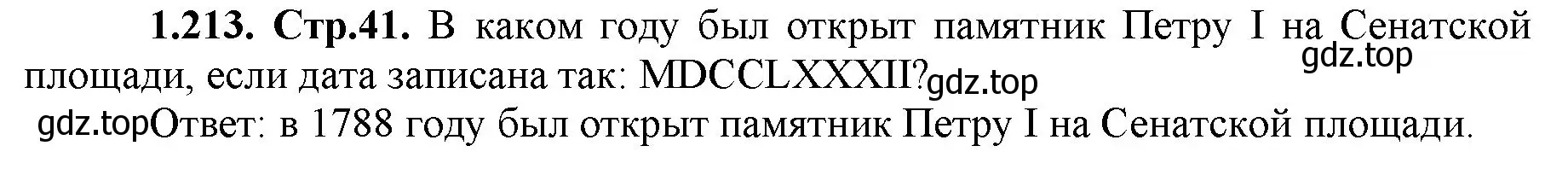 **1.213. Стр.41.** В каком году был открыт памятник Петру I на Сенатской площади, если дата записана так: MDCCLXXXII?

gdz.top

gdz.top

gdz.top

Ответ: в 1788 году был открыт памятник Петру I на Сенатской площади.